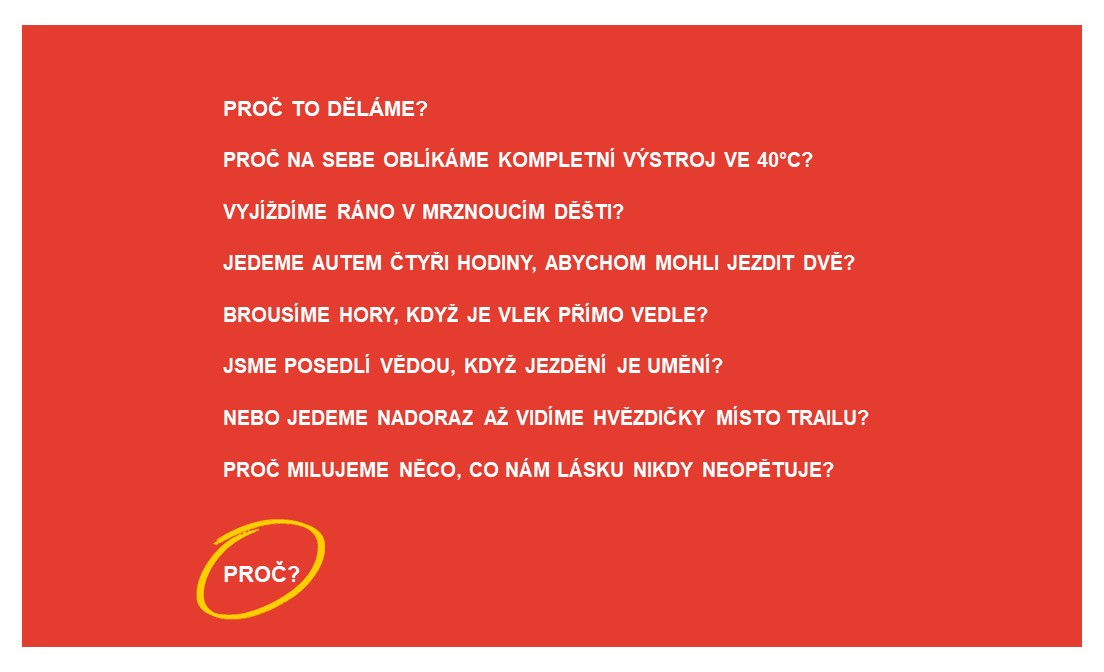 PROČ TO DĚLÁME?

PROČ NA SEBE OBLÍKÁME KOMPLETNÍ VÝSTROJ VE 40°C?

VYJÍŽDÍME RÁNO V MRZNOUCÍM DĚŠTI?

JEDEME AUTEM ČTYŘI HODINY, ABYCHOM MOHLI JEZDIT DVĚ?

BROUSÍME HORY, KDYŽ JE VLEK PŘÍMO VEDLE?

JSME POSEDLÍ VĚDOU, KDYŽ JEZDĚNÍ JE UMĚNÍ?

NEBO JEDEME NADORAZ AŽ VIDÍME HVĚZDIČKY MÍSTO TRAILU?

PROČ MILUJEME NĚCO, CO NÁM LÁSKU NIKDY NEOPĚTUJE?

PROČ?